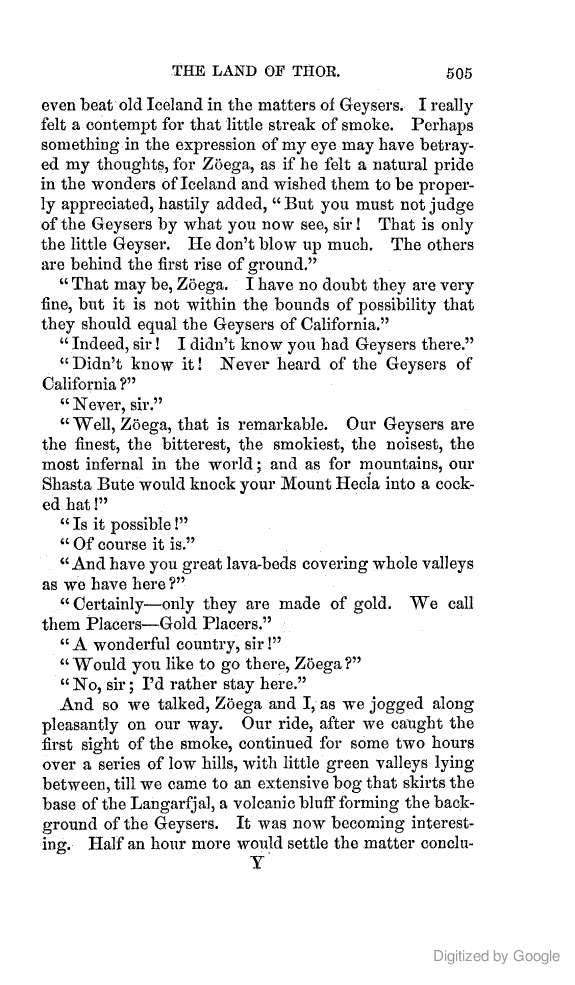 THE LAND OF THOR. 505

even beat old Iceland in the matters of Geysers. I really felt a contempt for that little streak of smoke. Perhaps something in the expression of my eye may have betrayed my thoughts, for Zöega, as if he felt a natural pride in the wonders of Iceland and wished them to be properly appreciated, hastily added, "But you must not judge of the Geysers by what you now see, sir! That is only the little Geyser. He don't blow up much. The others are behind the first rise of ground."

"That may be, Zöega. I have no doubt they are very fine, but it is not within the bounds of possibility that they should equal the Geysers of California."

"Indeed, sir! I didn't know you had Geysers there."

"Didn't know it! Never heard of the Geysers of California?"

"Never, sir."

"Well, Zöega, that is remarkable. Our Geysers are the finest, the bitterest, the smokiest, the noisest, the most infernal in the world; and as for mountains, our Shasta Bute would knock your Mount Hecla into a cocked hat!"

"Is it possible!"

"Of course it is."

"And have you great lava-beds covering whole valleys as we have here?"

"Certainly—only they are made of gold. We call them Placers—Gold Placers."

"A wonderful country, sir!"

"Would you like to go there, Zöega?"

"No, sir; I'd rather stay here."

And so we talked, Zöega and I, as we jogged along pleasantly on our way. Our ride, after we caught the first sight of the smoke, continued for some two hours over a series of low hills, with little green valleys lying between, till we came to an extensive bog that skirts the base of the Langarfjal, a volcanic bluff forming the background of the Geysers. It was now becoming interesting. Half an hour more would settle the matter conclu-

Y

Digitized by Google